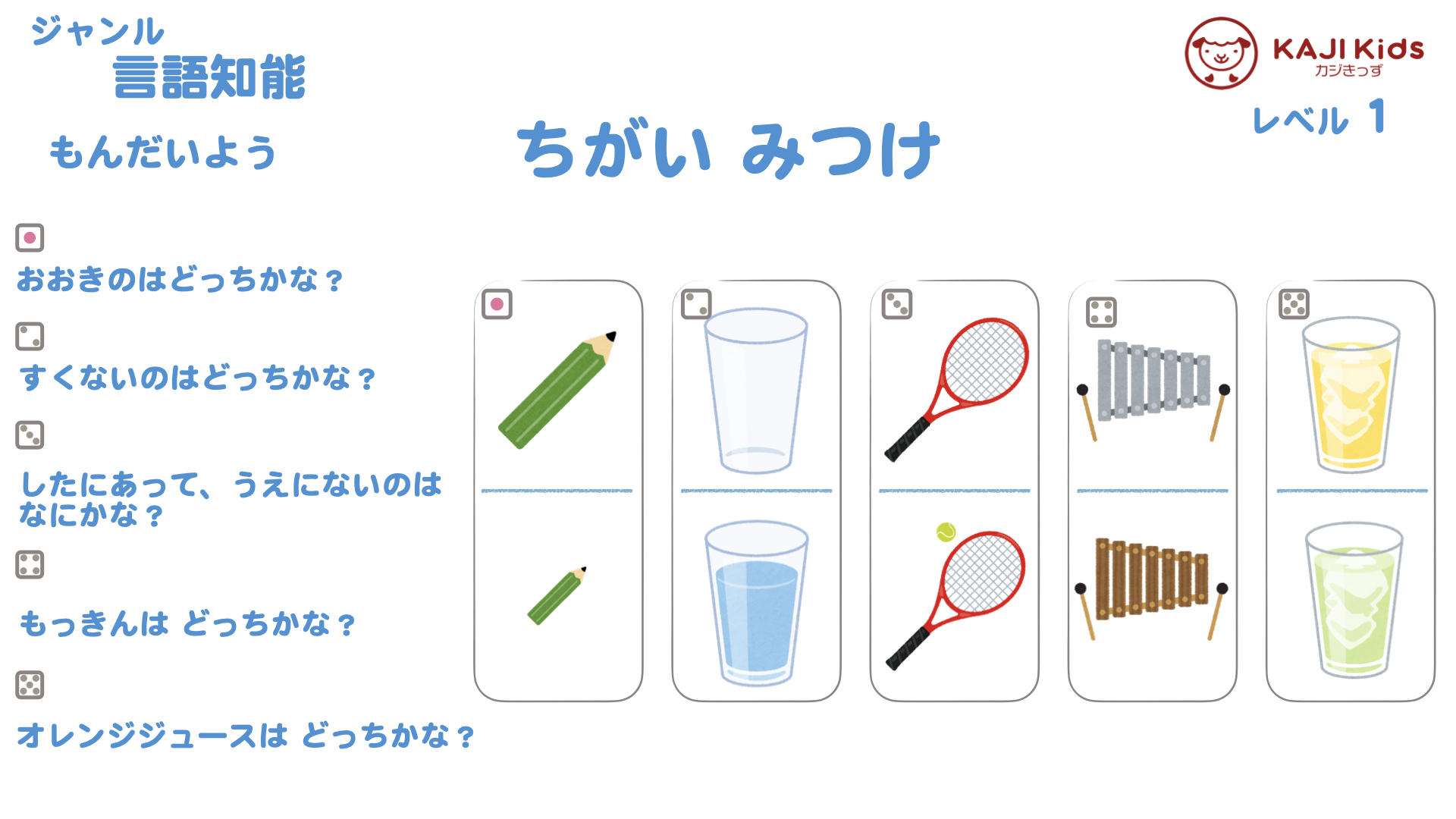 ジャンル
言語知能

もんだいよう

ちがい みつけ

KAJI Kids
カジきっず

レベル 1

おおきのはどっちかな？

すくないのはどっちかな？

したにあって、うえにないのは なにかな？

もっきんは どっちかな？

オレンジジュースは どっちかな？